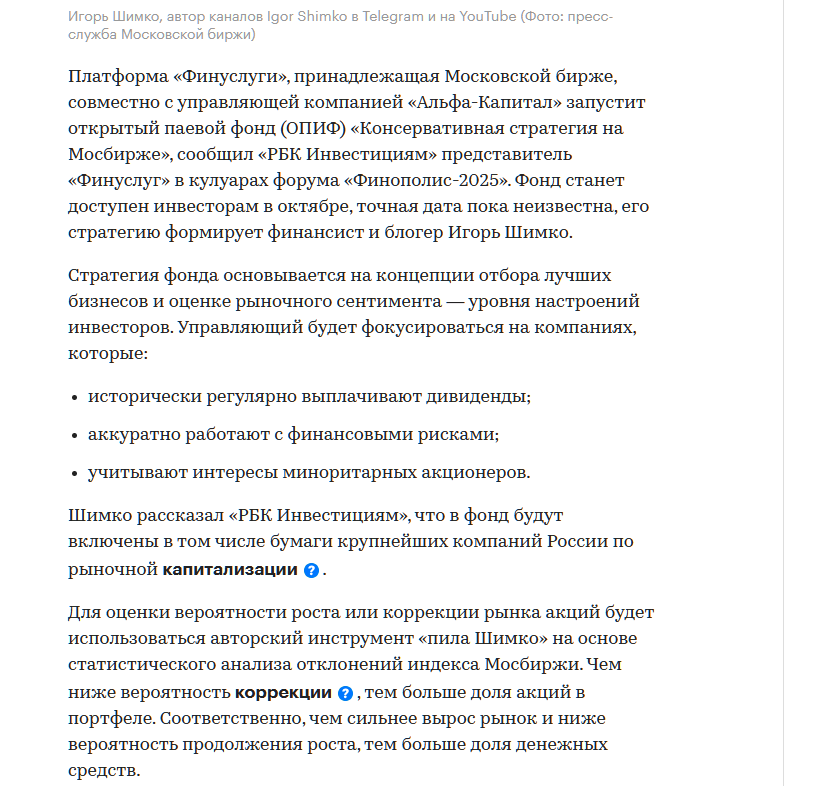 Игорь Шимко, автор каналов Igor Shimko в Telegram и на YouTube (Фото: пресс-служба Московской биржи)

Платформа «Финуслуги», принадлежащая Московской бирже, совместно с управляющей компанией «Альфа-Капитал» запустит открытый паевой фонд (ОПИФ) «Консервативная стратегия на Мосбирже», сообщил «РБК Инвестициям» представитель «Финуслуг» в кулуарах форума «Финополис-2025». Фонд станет доступен инвесторам в октябре, точная дата пока неизвестна, его стратегию формирует финансист и блогер Игорь Шимко.

Стратегия фонда основывается на концепции отбора лучших бизнесов и оценке рыночного сентимента — уровня настроений инвесторов. Управляющий будет фокусироваться на компаниях, которые:

• исторически регулярно выплачивают дивиденды;

• аккуратно работают с финансовыми рисками;

• учитывают интересы миноритарных акционеров.

Шимко рассказал «РБК Инвестициям», что в фонд будут включены в том числе бумаги крупнейших компаний России по рыночной капитализации ?.

Для оценки вероятности роста или коррекции рынка акций будет использоваться авторский инструмент «пила Шимко» на основе статистического анализа отклонений индекса Мосбиржи. Чем ниже вероятность коррекции ?, тем больше доля акций в портфеле. Соответственно, чем сильнее вырос рынок и ниже вероятность продолжения роста, тем больше доля денежных средств.